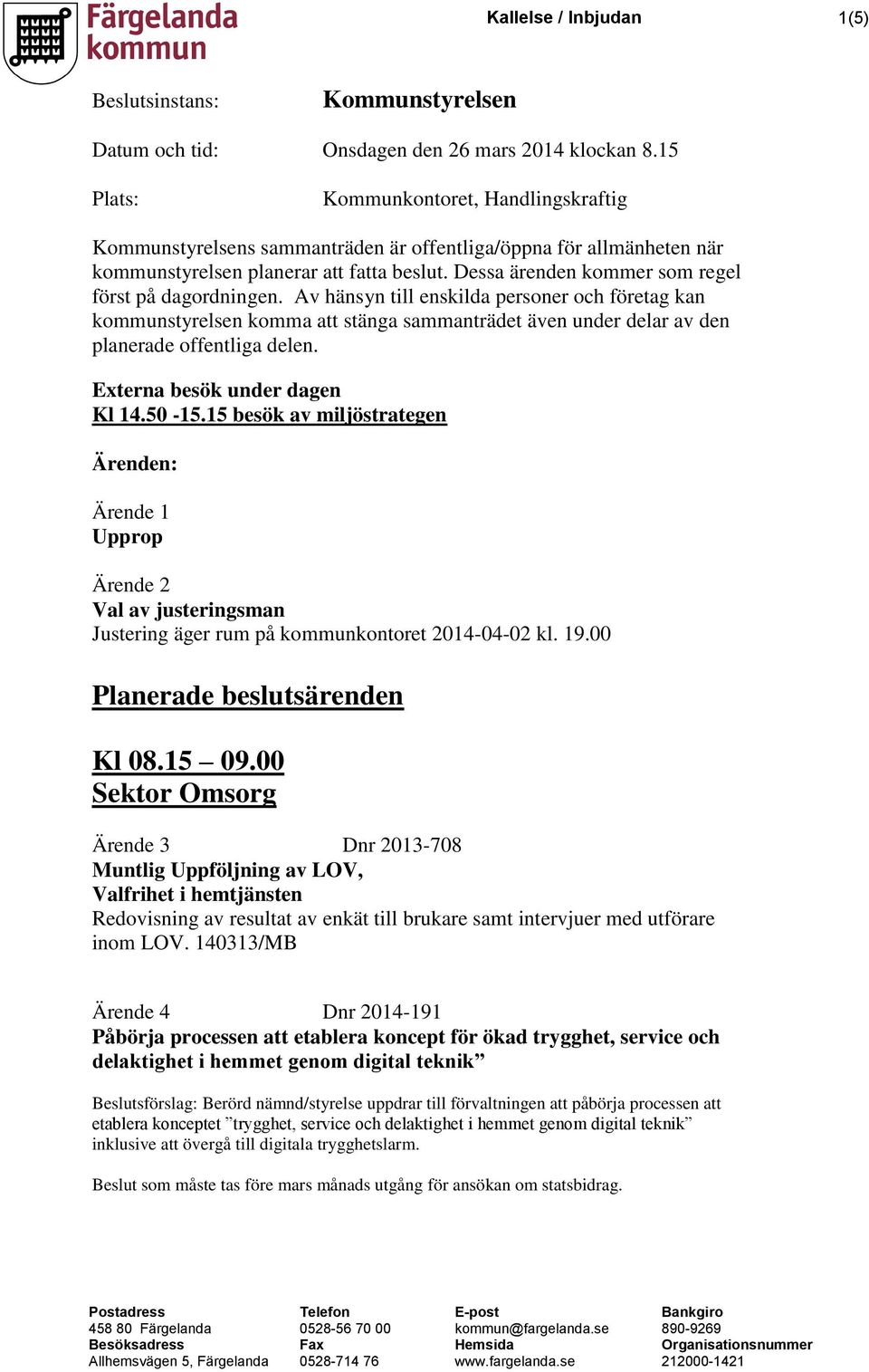 Färgelanda kommun

Kallelse / Inbjudan

1(5)

Beslutsinstans: Kommunstyrelsen

Datum och tid: Onsdagen den 26 mars 2014 klockan 8.15

Plats: Kommunkontoret, Handlingskraftig

Kommunstyrelsens sammanträden är offentliga/öppna för allmänheten när kommunstyrelsen planerar att fatta beslut. Dessa ärenden kommer som regel först på dagordningen. Av hänsyn till enskilda personer och företag kan kommunstyrelsen komma att stänga sammanträdet även under delar av den planerade offentliga delen.

Externa besök under dagen
Kl 14.50 -15.15 besök av miljöstrategen

Ärenden:

Ärende 1
Upprop

Ärende 2
Val av justeringsman
Justering äger rum på kommunkontoret 2014-04-02 kl. 19.00

Planerade beslutsärenden

Kl 08.15 – 09.00
Sektor Omsorg

Ärende 3 Dnr 2013-708
Muntlig Uppföljning av LOV,
Valfrihet i hemtjänsten
Redovisning av resultat av enkät till brukare samt intervjuer med utförare inom LOV. 140313/MB

Ärende 4 Dnr 2014-191
Påbörja processen att etablera koncept för ökad trygghet, service och delaktighet i hemmet genom digital teknik”

Beslutsförslag: Berörd nämnd/styrelse uppdrar till förvaltningen att påbörja processen att etablera konceptet ”trygghet, service och delaktighet i hemmet genom digital teknik” inklusive att övergå till digitala trygghetslarm.

Beslut som måste tas före mars månads utgång för ansökan om statsbidrag.

Postadress
458 80 Färgelanda
Besöksadress
Allhemsvägen 5, Färgelanda

Telefon
0528-56 70 00
Fax
0528-714 76

E-post
kommun@fargelanda.se
Hemsida
www.fargelanda.se

Bankgiro
890-9269
Organisationsnummer
212000-1421